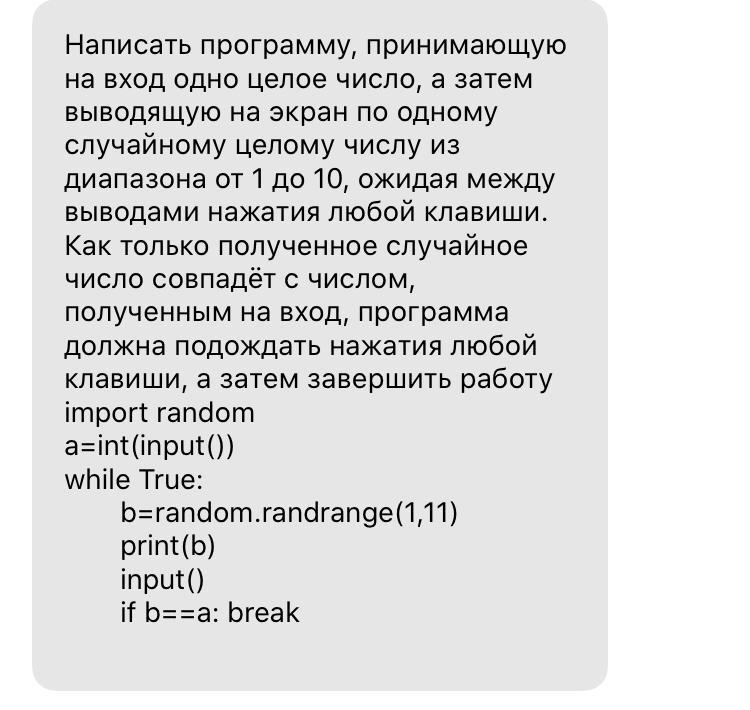 Написать программу, принимающую на вход одно целое число, а затем выводящую на экран по одному случайному целому числу из диапазона от 1 до 10, ожидая между выводами нажатия любой клавиши. Как только полученное случайное число совпадёт с числом, полученным на вход, программа должна подождать нажатия любой клавиши, а затем завершить работу
import random
a=int(input())
while True:
    b=random.randrange(1,11)
    print(b)
    input()
    if b==a: break